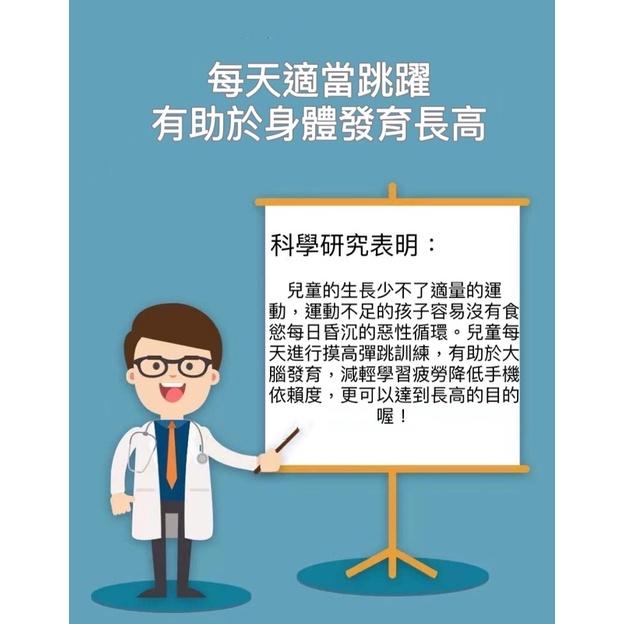 每天適當跳躍
有助於身體發育長高

科學研究表明：

兒童的生長少不了適量的運動，運動不足的孩子容易沒有食慾每日昏沉的惡性循環。兒童每天進行摸高彈跳訓練，有助於大腦發育，減輕學習疲勞降低手機依賴度，更可以達到長高的目的喔！